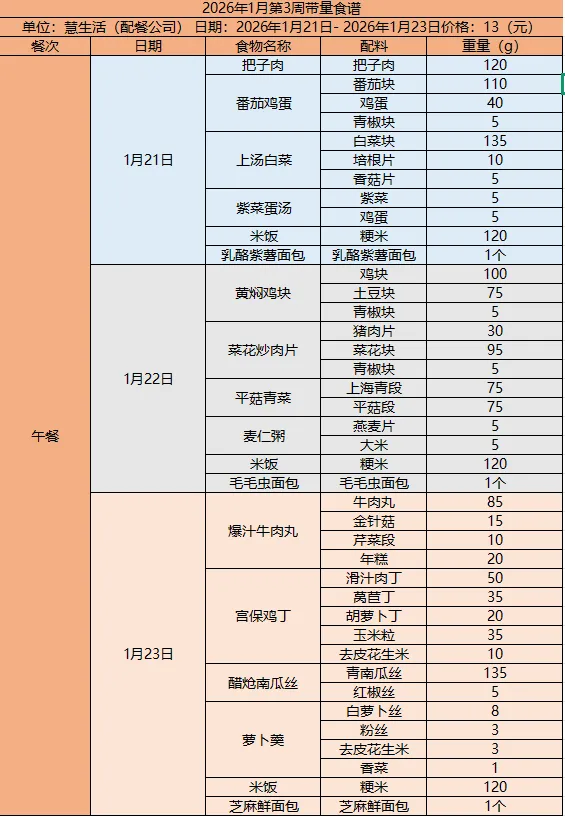 2026年1月第3周带量食谱

单位：慧生活（配餐公司） 日期：2026年1月21日- 2026年1月23日价格：13（元）

| 餐次 | 日期 | 食物名称 | 配料 | 重量（g） |
|---|---|---|---|---|
| 午餐 | 1月21日 | 把子肉 | 把子肉 | 120 |
| | | 番茄鸡蛋 | 番茄块 | 110 |
| | | | 鸡蛋 | 40 |
| | | | 青椒块 | 5 |
| | | 上汤白菜 | 白菜块 | 135 |
| | | | 培根片 | 10 |
| | | | 香菇片 | 5 |
| | | 紫菜蛋汤 | 紫菜 | 5 |
| | | | 鸡蛋 | 5 |
| | | 米饭 | 粳米 | 120 |
| | | 乳酪紫薯面包 | 乳酪紫薯面包 | 1个 |
| | 1月22日 | 黄焖鸡块 | 鸡块 | 100 |
| | | | 土豆块 | 75 |
| | | | 青椒块 | 5 |
| | | 菜花炒肉片 | 猪肉片 | 30 |
| | | | 菜花块 | 95 |
| | | | 青椒块 | 5 |
| | | 平菇青菜 | 上海青段 | 75 |
| | | | 平菇段 | 75 |
| | | 麦仁粥 | 燕麦片 | 5 |
| | | | 大米 | 5 |
| | | 米饭 | 粳米 | 120 |
| | | 毛毛虫面包 | 毛毛虫面包 | 1个 |
| | 1月23日 | 爆汁牛肉丸 | 牛肉丸 | 85 |
| | | | 金针菇 | 15 |
| | | | 芹菜段 | 10 |
| | | | 年糕 | 20 |
| | | 宫保鸡丁 | 滑汁肉丁 | 50 |
| | | | 莴苣丁 | 35 |
| | | | 胡萝卜丁 | 20 |
| | | | 玉米粒 | 35 |
| | | | 去皮花生米 | 10 |
| | | 醋炝南瓜丝 | 青南瓜丝 | 135 |
| | | | 红椒丝 | 5 |
| | | 萝卜羹 | 白萝卜丝 | 8 |
| | | | 粉丝 | 3 |
| | | | 去皮花生米 | 3 |
| | | | 香菜 | 1 |
| | | 米饭 | 粳米 | 120 |
| | | 芝麻鲜面包 | 芝麻鲜面包 | 1个 |